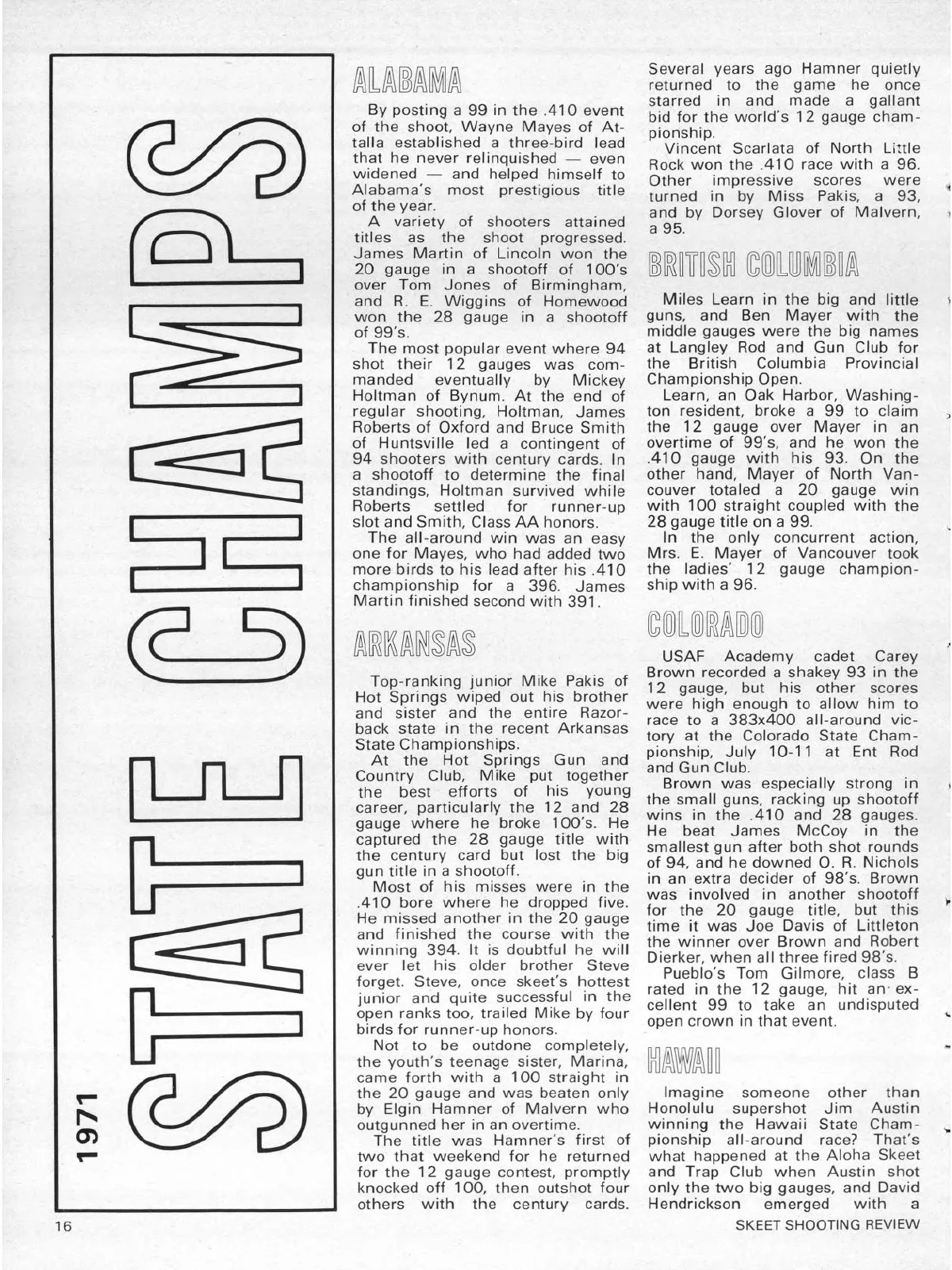 1971 STATE CHAMPS

ALABAMA

By posting a 99 in the .410 event of the shoot, Wayne Mayes of Attalla established a three-bird lead that he never relinquished — even widened — and helped himself to Alabama's most prestigious title of the year.

A variety of shooters attained titles as the shoot progressed. James Martin of Lincoln won the 20 gauge in a shootoff of 100's over Tom Jones of Birmingham, and R. E. Wiggins of Homewood won the 28 gauge in a shootoff of 99's.

The most popular event where 94 shot their 12 gauges was commanded eventually by Mickey Holtman of Bynum. At the end of regular shooting, Holtman, James Roberts of Oxford and Bruce Smith of Huntsville led a contingent of 94 shooters with century cards. In a shootoff to determine the final standings, Holtman survived while Roberts settled for runner-up slot and Smith, Class AA honors.

The all-around win was an easy one for Mayes, who had added two more birds to his lead after his .410 championship for a 396. James Martin finished second with 391.

ARKANSAS

Top-ranking junior Mike Pakis of Hot Springs wiped out his brother and sister and the entire Razorback state in the recent Arkansas State Championships.

At the Hot Springs Gun and Country Club, Mike put together the best efforts of his young career, particularly the 12 and 28 gauge where he broke 100's. He captured the 28 gauge title with the century card but lost the big gun title in a shootoff.

Most of his misses were in the .410 bore where he dropped five. He missed another in the 20 gauge and finished the course with the winning 394. It is doubtful he will ever let his older brother Steve forget. Steve, once skeet's hottest junior and quite successful in the open ranks too, trailed Mike by four birds for runner-up honors.

Not to be outdone completely, the youth's teenage sister, Marina, came forth with a 100 straight in the 20 gauge and was beaten only by Elgin Hamner of Malvern who outgunned her in an overtime.

The title was Hamner's first of two that weekend for he returned for the 12 gauge contest, promptly knocked off 100, then outshot four others with the century cards. Several years ago Hamner quietly returned to the game he once starred in and made a gallant bid for the world's 12 gauge championship.

Vincent Scarlata of North Little Rock won the .410 race with a 96. Other impressive scores were turned in by Miss Pakis, a 93, and by Dorsey Glover of Malvern, a 95.

BRITISH COLUMBIA

Miles Learn in the big and little guns, and Ben Mayer with the middle gauges were the big names at Langley Rod and Gun Club for the British Columbia Provincial Championship Open.

Learn, an Oak Harbor, Washington resident, broke a 99 to claim the 12 gauge over Mayer in an overtime of 99's, and he won the .410 gauge with his 93. On the other hand, Mayer of North Vancouver totaled a 20 gauge win with 100 straight coupled with the 28 gauge title on a 99.

In the only concurrent action, Mrs. E. Mayer of Vancouver took the ladies' 12 gauge championship with a 96.

COLORADO

USAF Academy cadet Carey Brown recorded a shakey 93 in the 12 gauge, but his other scores were high enough to allow him to race to a 383x400 all-around victory at the Colorado State Championship, July 10-11 at Ent Rod and Gun Club.

Brown was especially strong in the small guns, racking up shootoff wins in the .410 and 28 gauges. He beat James McCoy in the smallest gun after both shot rounds of 94, and he downed O. R. Nichols in an extra decider of 98's. Brown was involved in another shootoff for the 20 gauge title, but this time it was Joe Davis of Littleton the winner over Brown and Robert Dierker, when all three fired 98's.

Pueblo's Tom Gilmore, class B rated in the 12 gauge, hit an excellent 99 to take an undisputed open crown in that event.

HAWAII

Imagine someone other than Honolulu supershot Jim Austin winning the Hawaii State Championship all-around race? That's what happened at the Aloha Skeet and Trap Club when Austin shot only the two big gauges, and David Hendrickson emerged with a

16

SKEET SHOOTING REVIEW